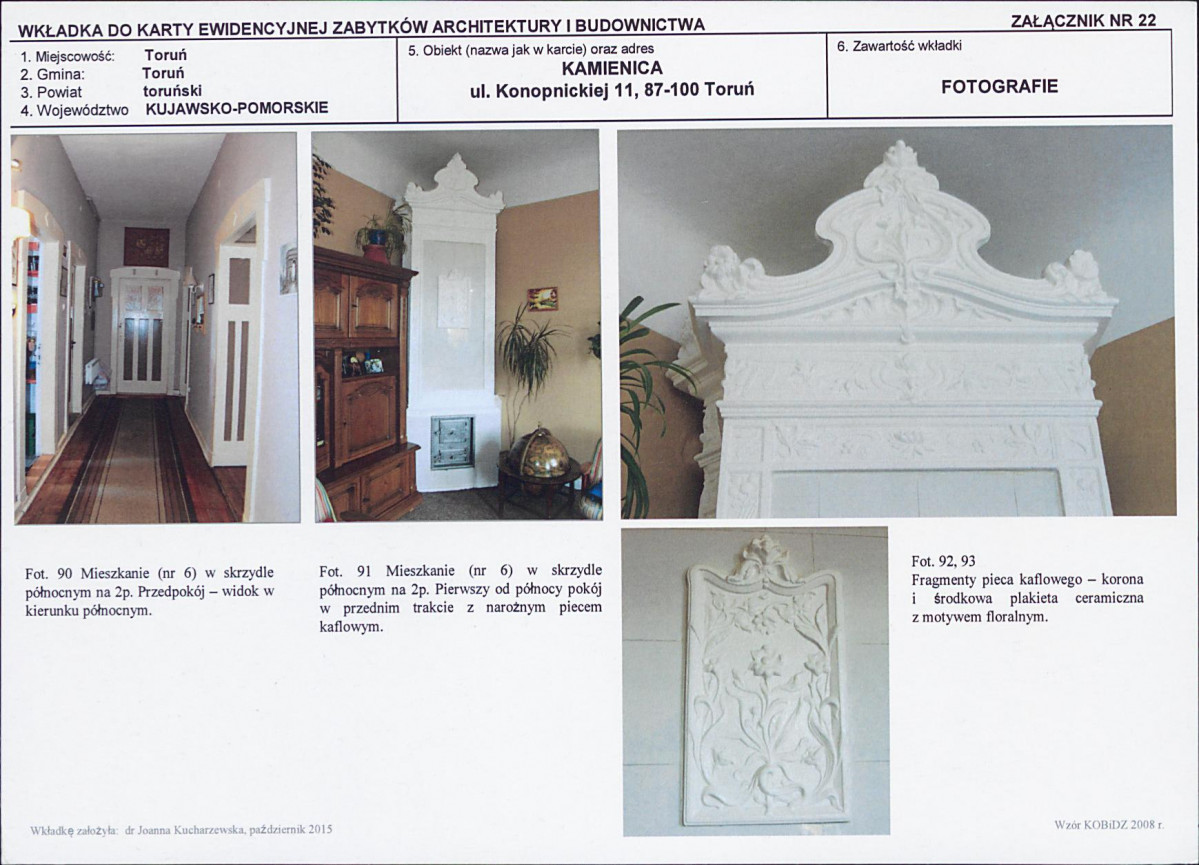 WKŁADKA DO KARTY EWIDENCYJNEJ ZABYTKÓW ARCHITEKTURY I BUDOWNICTWA

ZAŁĄCZNIK NR 22

1. Miejscowość: Toruń
2. Gmina: Toruń
3. Powiat toruński
4. Województwo KUJAWSKO-POMORSKIE

5. Obiekt (nazwa jak w karcie) oraz adres
KAMIENICA
ul. Konopnickiej 11, 87-100 Toruń

6. Zawartość wkładki
FOTOGRAFIE

Fot. 90 Mieszkanie (nr 6) w skrzydle północnym na 2p. Przedpokój – widok w kierunku północnym.

Fot. 91 Mieszkanie (nr 6) w skrzydle północnym na 2p. Pierwszy od północy pokój w przednim trakcie z narożnym piecem kaflowym.

Fot. 92, 93
Fragmenty pieca kaflowego – korona i środkowa plakieta ceramiczna z motywem floralnym.

Wkładkę założyła: dr Joanna Kucharzewska, październik 2015

Wzór KOBiDZ 2008 r.